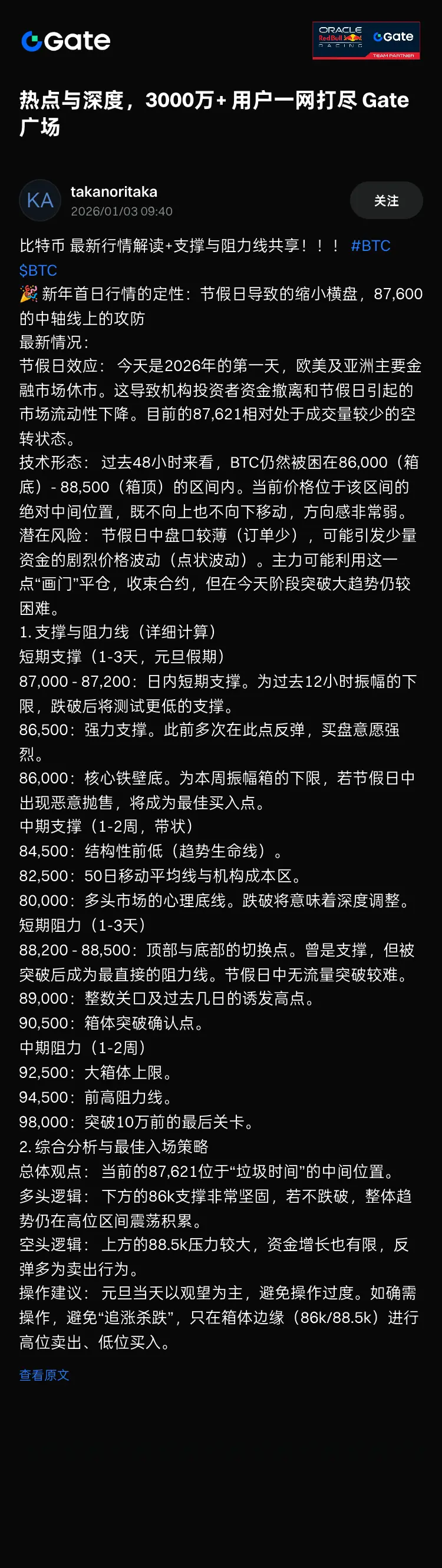 Gate

ORACLE Red Bull RACING Gate TEAM PARTNER

热点与深度，3000万+ 用户一网打尽 Gate 广场

KA
takanoritaka
2026/01/03 09:40
关注

比特币 最新行情解读+支撑与阻力线共享！！！ #BTC $BTC
🎉 新年首日行情的定性：节假日导致的缩小横盘，87,600的中轴线上的攻防
最新情况：
节假日效应： 今天是2026年的第一天，欧美及亚洲主要金融市场休市。这导致机构投资者资金撤离和节假日引起的市场流动性下降。目前的87,621相对处于成交量较少的空转状态。
技术形态： 过去48小时来看，BTC仍然被困在86,000（箱底）- 88,500（箱顶）的区间内。当前价格位于该区间的绝对中间位置，既不向上也不向下移动，方向感非常弱。
潜在风险： 节假日中盘口较薄（订单少），可能引发少量资金的剧烈价格波动（点状波动）。主力可能利用这一点“画门”平仓，收束合约，但在今天阶段突破大趋势仍较困难。
1. 支撑与阻力线（详细计算）
短期支撑（1-3天，元旦假期）
87,000 - 87,200：日内短期支撑。为过去12小时振幅的下限，跌破后将测试更低的支撑。
86,500：强力支撑。此前多次在此点反弹，买盘意愿强烈。
86,000：核心铁壁底。为本周振幅箱的下限，若节假日中出现恶意抛售，将成为最佳买入点。
中期支撑（1-2周，带状）
84,500：结构性前低（趋势生命线）。
82,500：50日移动平均线与机构成本区。
80,000：多头市场的心理底线。跌破将意味着深度调整。
短期阻力（1-3天）
88,200 - 88,500：顶部与底部的切换点。曾是支撑，但被突破后成为最直接的阻力线。节假日中无流量突破较难。
89,000：整数关口及过去几日的诱发高点。
90,500：箱体突破确认点。
中期阻力（1-2周）
92,500：大箱体上限。
94,500：前高阻力线。
98,000：突破10万前的最后关卡。
2. 综合分析与最佳入场策略
总体观点： 当前的87,621位于“垃圾时间”的中间位置。
多头逻辑： 下方的86k支撑非常坚固，若不跌破，整体趋势仍在高位区间震荡积累。
空头逻辑： 上方的88.5k压力较大，资金增长也有限，反弹多为卖出行为。
操作建议： 元旦当天以观望为主，避免操作过度。如确需操作，避免“追涨杀跌”，只在箱体边缘（86k/88.5k）进行高位卖出、低位买入。

查看原文